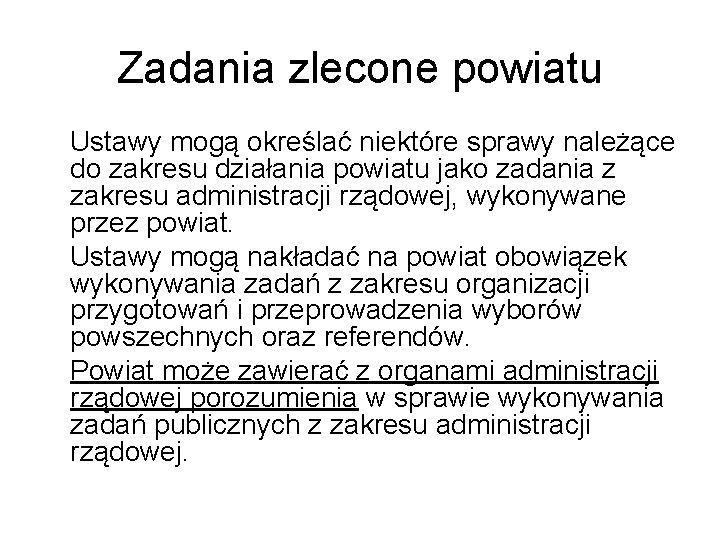 Zadania zlecone powiatu

Ustawy mogą określać niektóre sprawy należące do zakresu działania powiatu jako zadania z zakresu administracji rządowej, wykonywane przez powiat.

Ustawy mogą nakładać na powiat obowiązek wykonywania zadań z zakresu organizacji przygotowań i przeprowadzenia wyborów powszechnych oraz referendów.

Powiat może zawierać z organami administracji rządowej porozumienia w sprawie wykonywania zadań publicznych z zakresu administracji rządowej.